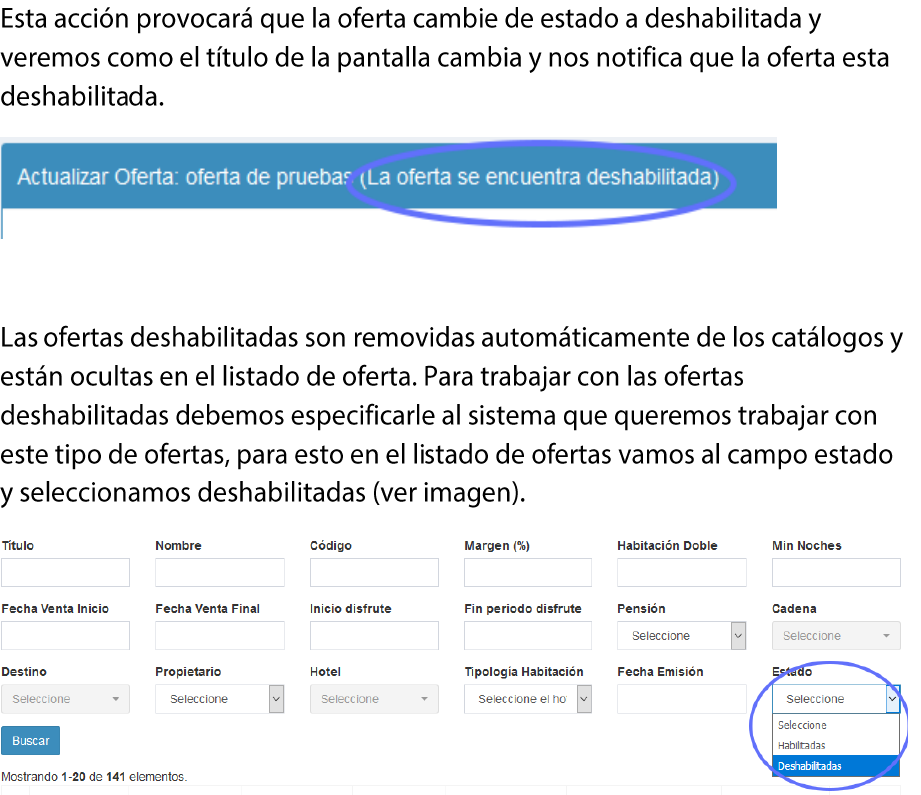 Esta acción provocará que la oferta cambie de estado a deshabilitada y veremos como el título de la pantalla cambia y nos notifica que la oferta esta deshabilitada.

Actualizar Oferta: oferta de pruebas (La oferta se encuentra deshabilitada)

Las ofertas deshabilitadas son removidas automáticamente de los catálogos y están ocultas en el listado de oferta. Para trabajar con las ofertas deshabilitadas debemos especificarle al sistema que queremos trabajar con este tipo de ofertas, para esto en el listado de ofertas vamos al campo estado y seleccionamos deshabilitadas (ver imagen).

Título
Nombre
Código
Margen (%)
Habitación Doble
Min Noches
Fecha Venta Inicio
Fecha Venta Final
Inicio disfrute
Fin periodo disfrute
Pensión
Seleccione
Cadena
Seleccione
Destino
Seleccione
Propietario
Seleccione
Hotel
Seleccione
Tipología Habitación
Seleccione el ho
Fecha Emisión
Estado
Seleccione
Seleccione
Habilitadas
Deshabilitadas
Buscar
Mostrando 1-20 de 141 elementos.